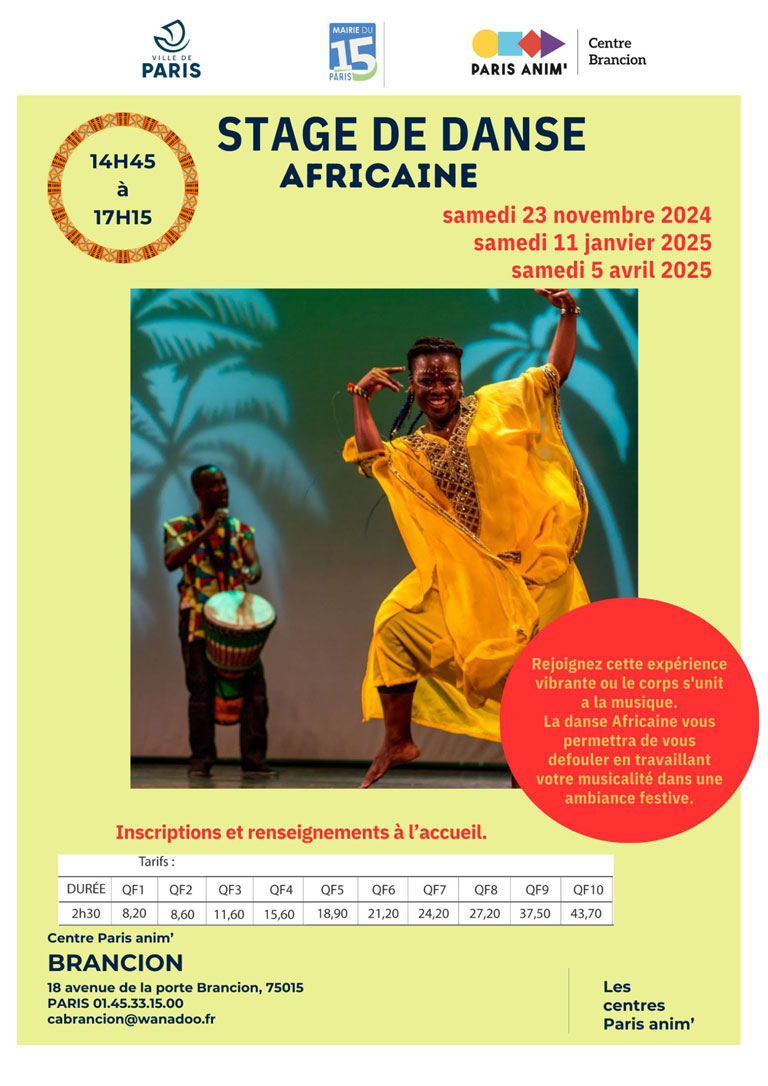 VILLE DE PARIS

MAIRIE DU 15 PARIS

PARIS ANIM'

Centre Brancion

14H45
à
17H15

STAGE DE DANSE
AFRICAINE

samedi 23 novembre 2024
samedi 11 janvier 2025
samedi 5 avril 2025

Rejoignez cette expérience vibrante ou le corps s'unit a la musique. La danse Africaine vous permettra de vous defouler en travaillant votre musicalité dans une ambiance festive.

Inscriptions et renseignements à l'accueil.

Tarifs :

| DURÉE | QF1 | QF2 | QF3 | QF4 | QF5 | QF6 | QF7 | QF8 | QF9 | QF10 |
|---|---|---|---|---|---|---|---|---|---|---|
| 2h30 | 8,20 | 8,60 | 11,60 | 15,60 | 18,90 | 21,20 | 24,20 | 27,20 | 37,50 | 43,70 |

Centre Paris anim'
BRANCION
18 avenue de la porte Brancion, 75015
PARIS 01.45.33.15.00
cabrancion@wanadoo.fr

Les
centres
Paris anim'